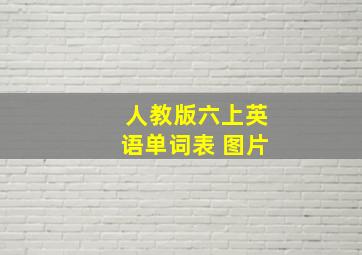 人教版六上英语单词表 图片